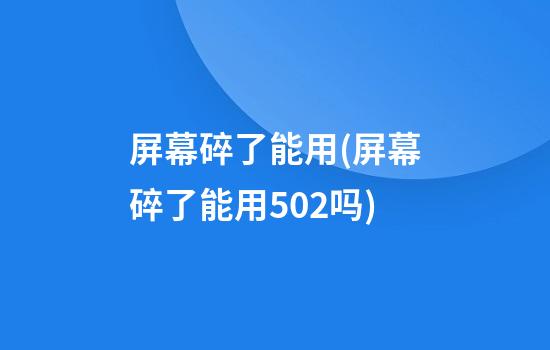 屏幕碎了能用(屏幕碎了能用502吗)